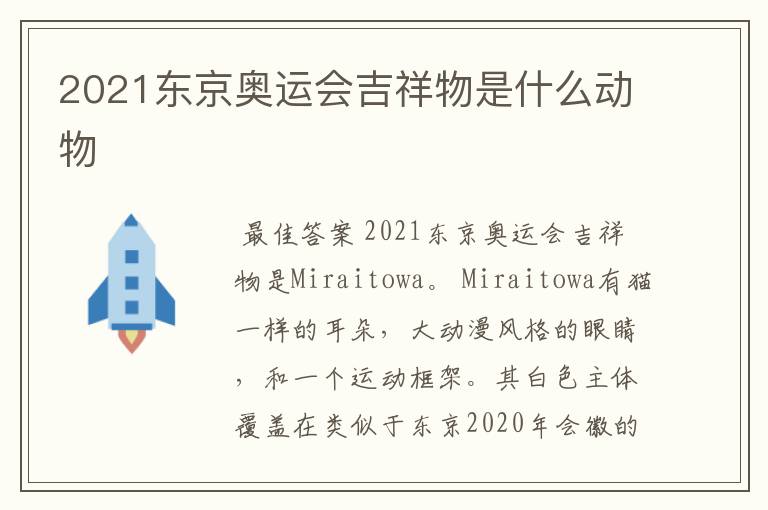 2021东京奥运会吉祥物是什么动物

最佳答案 2021东京奥运会吉祥物是Miraitowa。Miraitowa有猫一样的耳朵，大动漫风格的眼睛，和一个运动框架。其白色主体覆盖在类似于东京2020年会徽的